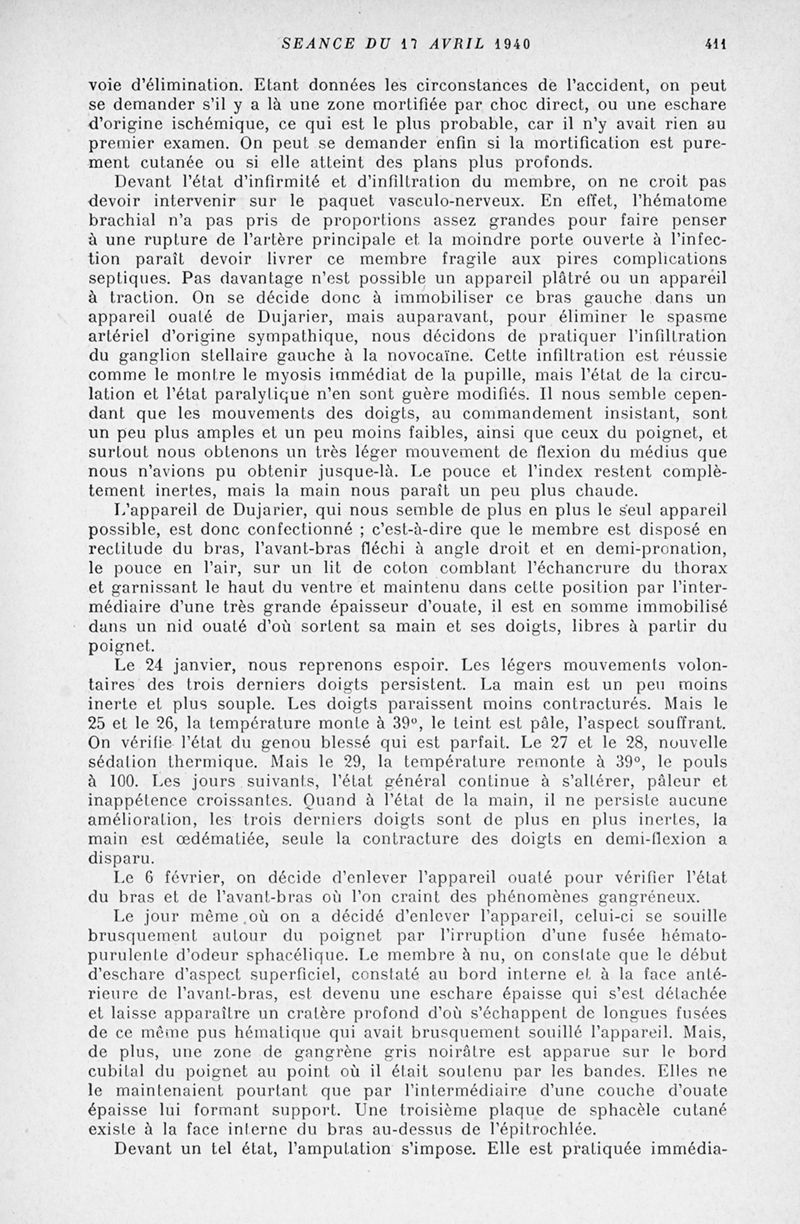 SEANCE DU 17 AVRIL 1940 411

voie d'élimination. Etant données les circonstances de l'accident, on peut se demander s'il y a là une zone mortifiée par choc direct, ou une eschare d'origine ischémique, ce qui est le plus probable, car il n'y avait rien au premier examen. On peut se demander enfin si la mortification est purement cutanée ou si elle atteint des plans plus profonds.

Devant l'état d'infirmité et d'infiltration du membre, on ne croit pas devoir intervenir sur le paquet vasculo-nerveux. En effet, l'hématome brachial n'a pas pris de proportions assez grandes pour faire penser à une rupture de l'artère principale et la moindre porte ouverte à l'infection paraît devoir livrer ce membre fragile aux pires complications septiques. Pas davantage n'est possible un appareil plâtré ou un appareil à traction. On se décide donc à immobiliser ce bras gauche dans un appareil ouaté de Dujarier, mais auparavant, pour éliminer le spasme artériel d'origine sympathique, nous décidons de pratiquer l'infiltration du ganglion stellaire gauche à la novocaïne. Cette infiltration est réussie comme le montre le myosis immédiat de la pupille, mais l'état de la circulation et l'état paralytique n'en sont guère modifiés. Il nous semble cependant que les mouvements des doigts, au commandement insistant, sont un peu plus amples et un peu moins faibles, ainsi que ceux du poignet, et surtout nous obtenons un très léger mouvement de flexion du médius que nous n'avions pu obtenir jusque-là. Le pouce et l'index restent complètement inertes, mais la main nous paraît un peu plus chaude.

L'appareil de Dujarier, qui nous semble de plus en plus le seul appareil possible, est donc confectionné ; c'est-à-dire que le membre est disposé en rectitude du bras, l'avant-bras fléchi à angle droit et en demi-pronation, le pouce en l'air, sur un lit de coton comblant l'échancrure du thorax et garnissant le haut du ventre et maintenu dans cette position par l'intermédiaire d'une très grande épaisseur d'ouate, il est en somme immobilisé dans un nid ouaté d'où sortent sa main et ses doigts, libres à partir du poignet.

Le 24 janvier, nous reprenons espoir. Les légers mouvements volontaires des trois derniers doigts persistent. La main est un peu moins inerte et plus souple. Les doigts paraissent moins contracturés. Mais le 25 et le 26, la température monte à 39°, le teint est pâle, l'aspect souffrant. On vérifie l'état du genou blessé qui est parfait. Le 27 et le 28, nouvelle sédation thermique. Mais le 29, la température remonte à 39°, le pouls à 100. Les jours suivants, l'état général continue à s'altérer, pâleur et inappétence croissantes. Quand à l'état de la main, il ne persiste aucune amélioration, les trois derniers doigts sont de plus en plus inertes, la main est œdématiée, seule la contracture des doigts en demi-flexion a disparu.

Le 6 février, on décide d'enlever l'appareil ouaté pour vérifier l'état du bras et de l'avant-bras où l'on craint des phénomènes gangréneux.

Le jour même où on a décidé d'enlever l'appareil, celui-ci se souille brusquement autour du poignet par l'irruption d'une fusée hémato-purulente d'odeur sphacélique. Le membre à nu, on constate que le début d'eschare d'aspect superficiel, constaté au bord interne et à la face antérieure de l'avant-bras, est devenu une eschare épaisse qui s'est détachée et laisse apparaître un cratère profond d'où s'échappent de longues fusées de ce même pus hématique qui avait brusquement souillé l'appareil. Mais, de plus, une zone de gangrène gris noirâtre est apparue sur le bord cubital du poignet au point où il était soutenu par les bandes. Elles ne le maintenaient pourtant que par l'intermédiaire d'une couche d'ouate épaisse lui formant support. Une troisième plaque de sphacèle cutané existe à la face interne du bras au-dessus de l'épitrochlée.

Devant un tel état, l'amputation s'impose. Elle est pratiquée immédia-